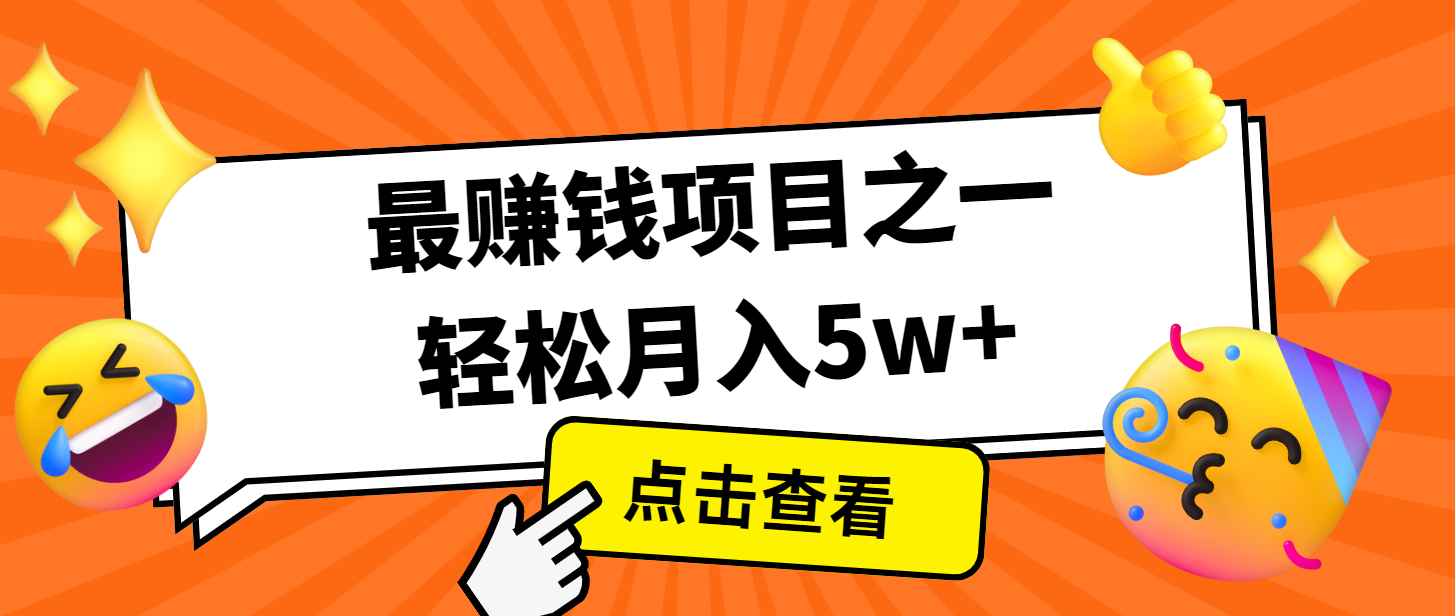 最赚钱项目之一
轻松月入5w+

点击查看